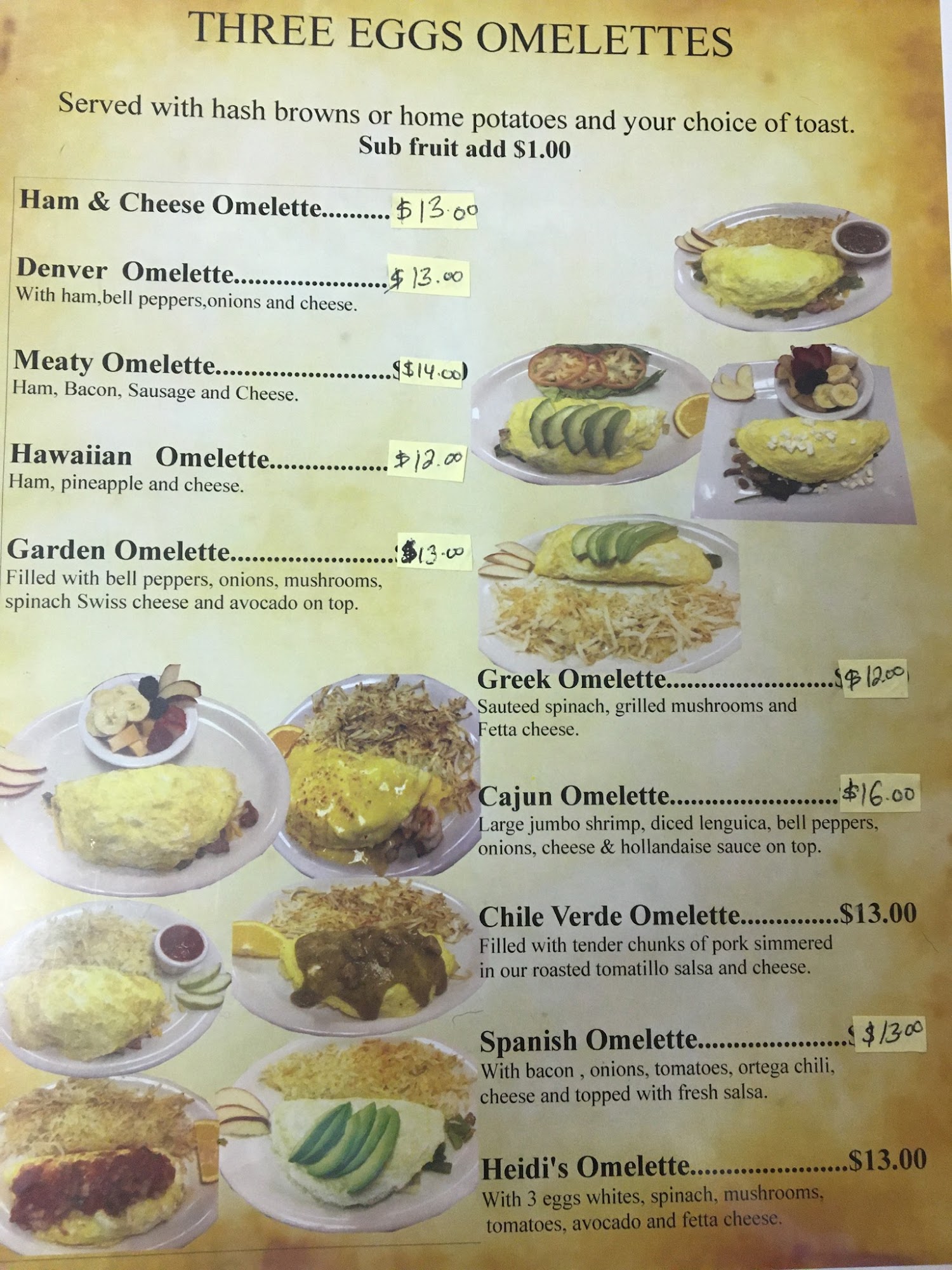 THREE EGGS OMELETTES

Served with hash browns or home potatoes and your choice of toast.
Sub fruit add $1.00

Ham & Cheese Omelette $13.00

Denver Omelette $13.00
With ham,bell peppers,onions and cheese.

Meaty Omelette $14.00
Ham, Bacon, Sausage and Cheese.

Hawaiian Omelette $12.00
Ham, pineapple and cheese.

Garden Omelette $13.00
Filled with bell peppers, onions, mushrooms, spinach Swiss cheese and avocado on top.

Greek Omelette $12.00
Sauteed spinach, grilled mushrooms and Fetta cheese.

Cajun Omelette $16.00
Large jumbo shrimp, diced lenguica, bell peppers, onions, cheese & hollandaise sauce on top.

Chile Verde Omelette $13.00
Filled with tender chunks of pork simmered in our roasted tomatillo salsa and cheese.

Spanish Omelette $13.00
With bacon , onions, tomatoes, ortega chili, cheese and topped with fresh salsa.

Heidi's Omelette $13.00
With 3 eggs whites, spinach, mushrooms, tomatoes, avocado and fetta cheese.